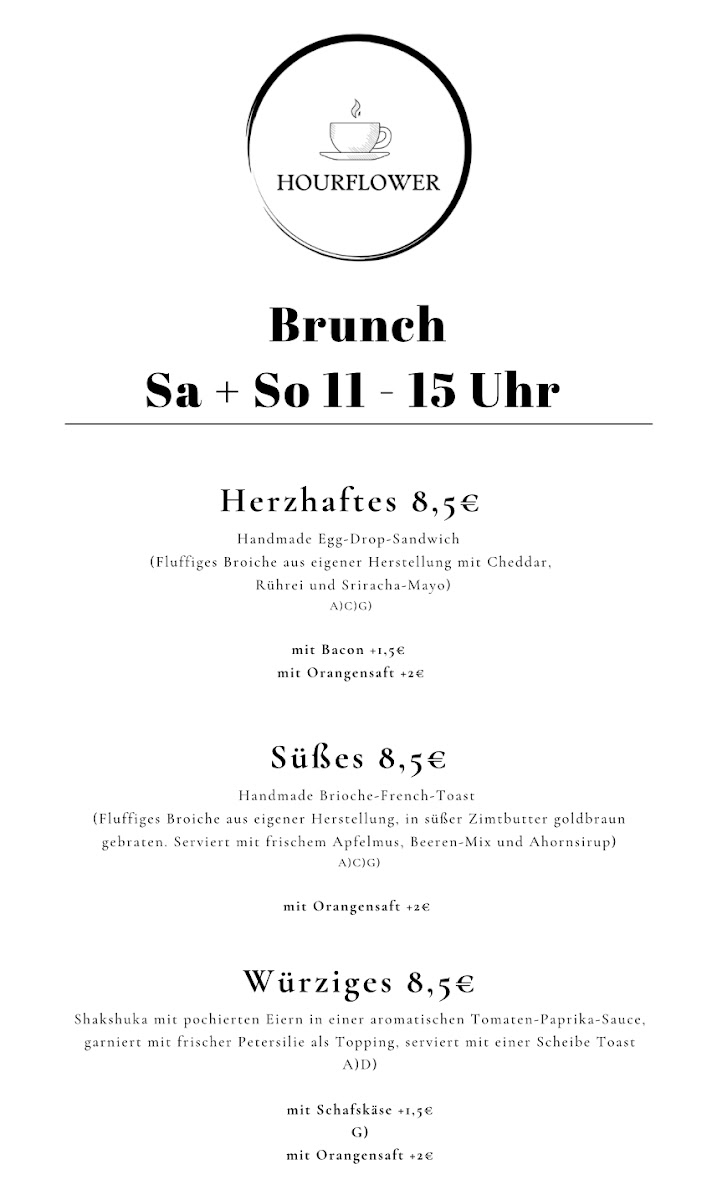 HOURFLOWER

Brunch
Sa + So 11 - 15 Uhr

Herzhaftes 8,5€
Handmade Egg-Drop-Sandwich
(Fluffiges Broiche aus eigener Herstellung mit Cheddar, Rührei und Sriracha-Mayo)
A)C)G)

mit Bacon +1,5€
mit Orangensaft +2€

Süßes 8,5€
Handmade Brioche-French-Toast
(Fluffiges Broiche aus eigener Herstellung, in süßer Zimtbutter goldbraun gebraten. Serviert mit frischem Apfelmus, Beeren-Mix und Ahornsirup)
A)C)G)

mit Orangensaft +2€

Würziges 8,5€
Shakshuka mit pochierten Eiern in einer aromatischen Tomaten-Paprika-Sauce, garniert mit frischer Petersilie als Topping, serviert mit einer Scheibe Toast
A)D)

mit Schafskäse +1,5€
G)
mit Orangensaft +2€